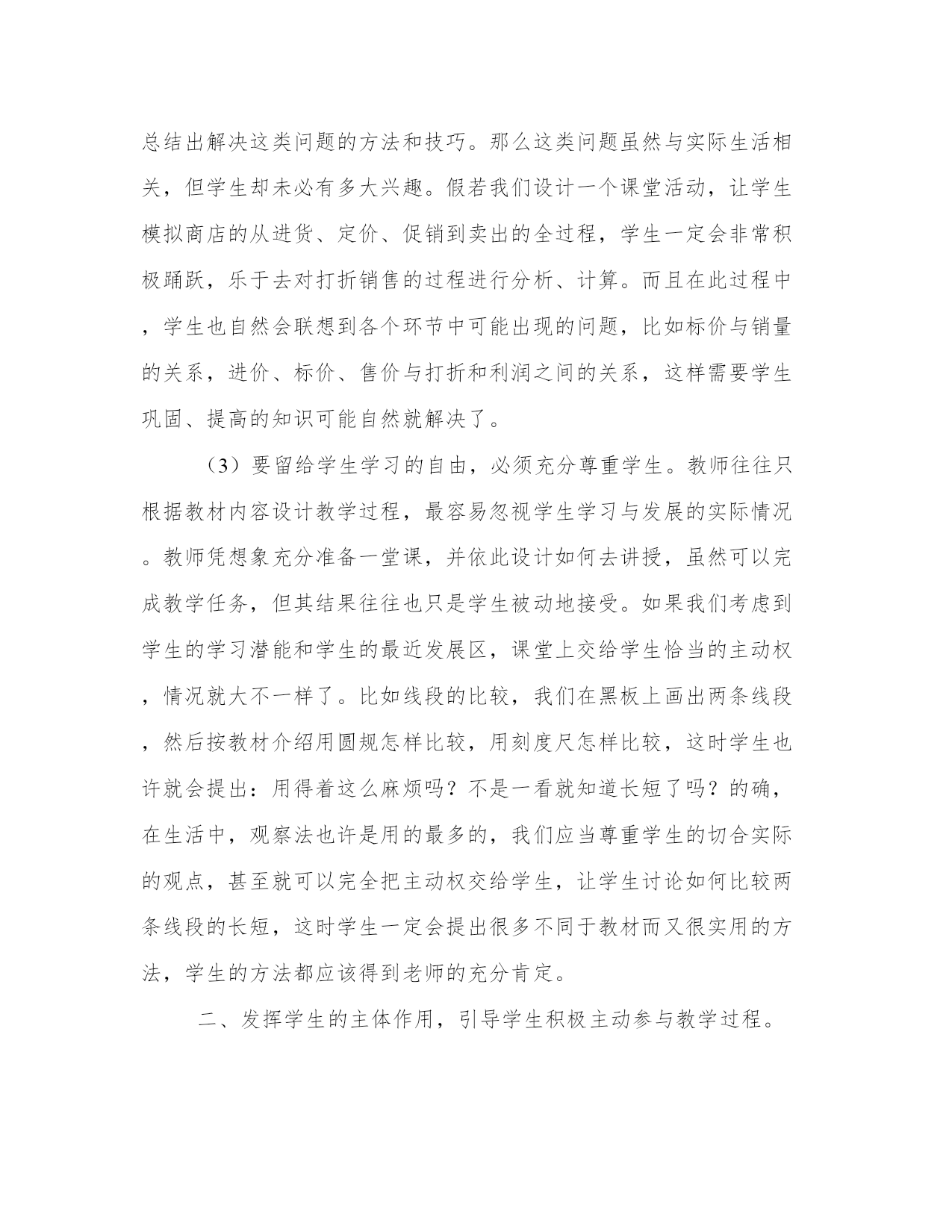 总结出解决这类问题的方法和技巧。那么这类问题虽然与实际生活相关，但学生却未必有多大兴趣。假若我们设计一个课堂活动，让学生模拟商店的从进货、定价、促销到卖出的全过程，学生一定会非常积极踊跃，乐于去对打折销售的过程进行分析、计算。而且在此过程中，学生也自然会联想到各个环节中可能出现的问题，比如标价与销量的关系，进价、标价、售价与打折和利润之间的关系，这样需要学生巩固、提高的知识可能自然就解决了。

（3）要留给学生学习的自由，必须充分尊重学生。教师往往只根据教材内容设计教学过程，最容易忽视学生学习与发展的实际情况。教师凭想象充分准备一堂课，并依此设计如何去讲授，虽然可以完成教学任务，但其结果往往也只是学生被动地接受。如果我们考虑到学生的学习潜能和学生的最近发展区，课堂上交给学生恰当的主动权，情况就大不一样了。比如线段的比较，我们在黑板上画出两条线段，然后按教材介绍用圆规怎样比较，用刻度尺怎样比较，这时学生也许就会提出：用得着这么麻烦吗？不是一看就知道长短了吗？的确，在生活中，观察法也许是用的最多的，我们应当尊重学生的切合实际的观点，甚至就可以完全把主动权交给学生，让学生讨论如何比较两条线段的长短，这时学生一定会提出很多不同于教材而又很实用的方法，学生的方法都应该得到老师的充分肯定。

二、发挥学生的主体作用，引导学生积极主动参与教学过程。